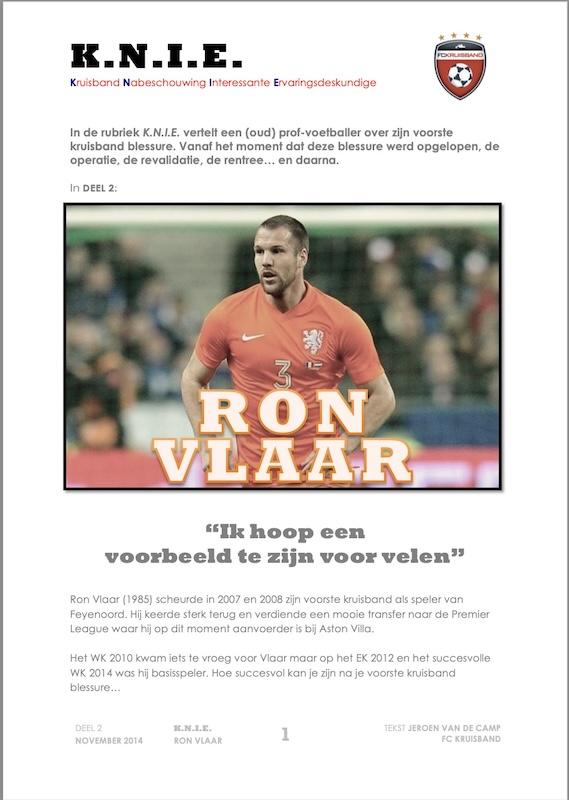 K.N.I.E.

Kruisband Nabeschouwing Interessante Ervaringsdeskundige

FCKRUISBAND

In de rubriek K.N.I.E. vertelt een (oud) prof-voetballer over zijn voorste kruisband blessure. Vanaf het moment dat deze blessure werd opgelopen, de operatie, de revalidatie, de rentree… en daarna.

In DEEL 2:

3

RON VLAAR

"Ik hoop een voorbeeld te zijn voor velen"

Ron Vlaar (1985) scheurde in 2007 en 2008 zijn voorste kruisband als speler van Feyenoord. Hij keerde sterk terug en verdiende een mooie transfer naar de Premier League waar hij op dit moment aanvoerder is bij Aston Villa.

Het WK 2010 kwam iets te vroeg voor Vlaar maar op het EK 2012 en het succesvolle WK 2014 was hij basisspeler. Hoe succesvol kan je zijn na je voorste kruisband blessure…

DEEL 2
NOVEMBER 2014

K.N.I.E.
RON VLAAR

1

TEKST JEROEN VAN DE CAMP
FC KRUISBAND